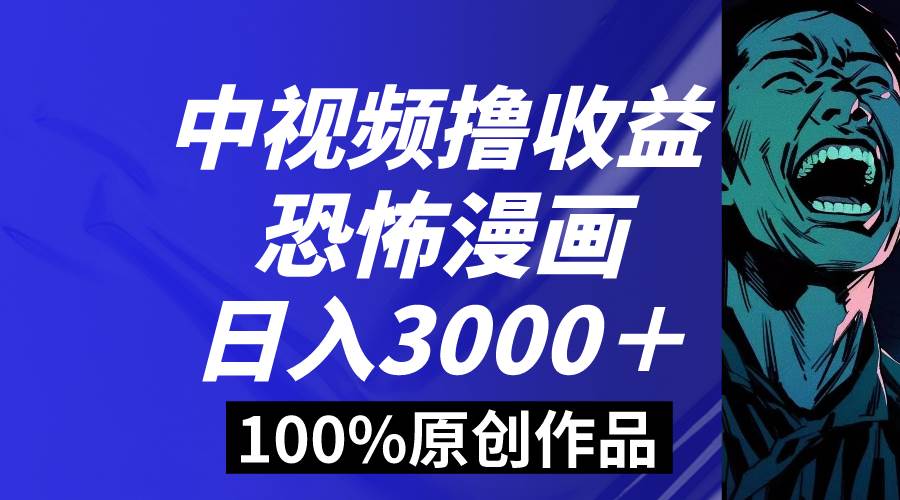 中视频撸收益
恐怖漫画
日入3000＋
100%原创作品